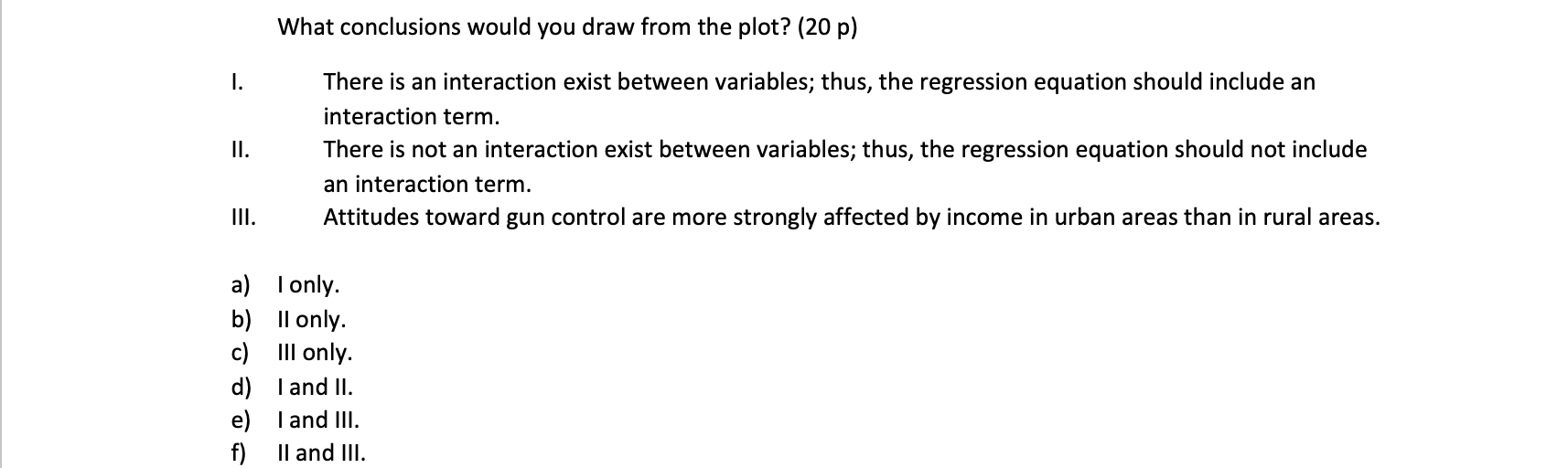 What conclusions would you draw from the plot? (20 p)

I. There is an interaction exist between variables; thus, the regression equation should include an interaction term.

II. There is not an interaction exist between variables; thus, the regression equation should not include an interaction term.

III. Attitudes toward gun control are more strongly affected by income in urban areas than in rural areas.

a) I only.
b) II only.
c) III only.
d) I and II.
e) I and III.
f) II and III.